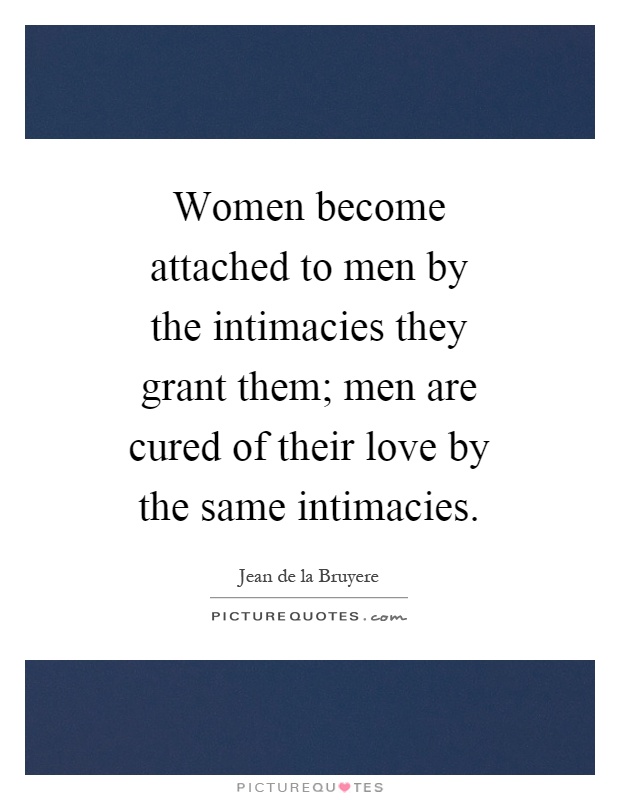 Women become attached to men by the intimacies they grant them; men are cured of their love by the same intimacies.

Jean de la Bruyere

PICTURE QUOTES .com

PICTUREQUOTES